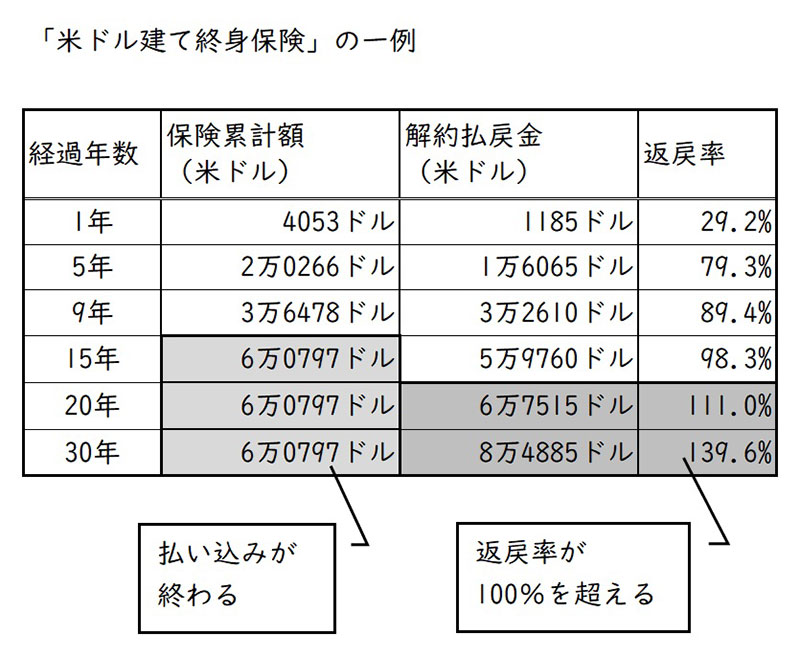 「米ドル建て終身保険」の一例

| 経過年数 | 保険累計額（米ドル） | 解約払戻金（米ドル） | 返戻率 |
|---|---|---|---|
| 1年 | 4053ドル | 1185ドル | 29.2% |
| 5年 | 2万0266ドル | 1万6065ドル | 79.3% |
| 9年 | 3万6478ドル | 3万2610ドル | 89.4% |
| 15年 | 6万0797ドル | 5万9760ドル | 98.3% |
| 20年 | 6万0797ドル | 6万7515ドル | 111.0% |
| 30年 | 6万0797ドル | 8万4885ドル | 139.6% |

払い込みが終わる

返戻率が100%を超える